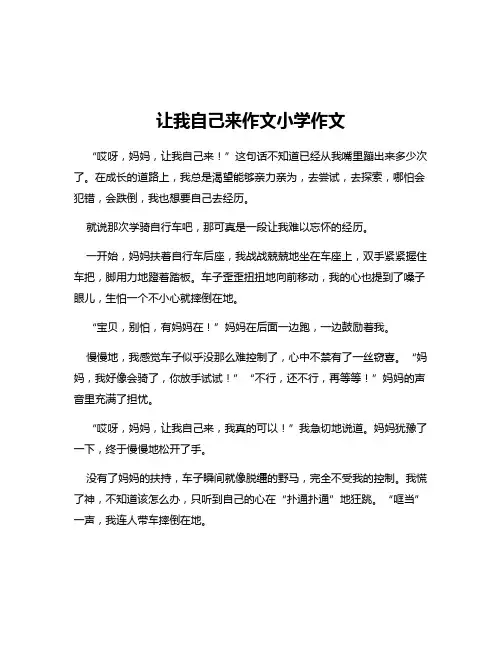 让我自己来作文小学作文

“哎呀，妈妈，让我自己来！”这句话不知道已经从我嘴里蹦出来多少次了。在成长的道路上，我总是渴望能够亲力亲为，去尝试，去探索，哪怕会犯错，会跌倒，我也想要自己去经历。

就说那次学骑自行车吧，那可真是一段让我难以忘怀的经历。

一开始，妈妈扶着自行车后座，我战战兢兢地坐在车座上，双手紧紧握住车把，脚用力地蹬着踏板。车子歪歪扭扭地向前移动，我的心也提到了嗓子眼儿，生怕一个不小心就摔倒在地。

“宝贝，别怕，有妈妈在！”妈妈在后面一边跑，一边鼓励着我。

慢慢地，我感觉车子似乎没那么难控制了，心中不禁有了一丝窃喜。“妈妈，我好像会骑了，你放手试试！”“不行，还不行，再等等！”妈妈的声音里充满了担忧。

“哎呀，妈妈，让我自己来，我真的可以！”我急切地说道。妈妈犹豫了一下，终于慢慢地松开了手。

没有了妈妈的扶持，车子瞬间就像脱缰的野马，完全不受我的控制。我慌了神，不知道该怎么办，只听到自己的心在“扑通扑通”地狂跳。“哐当”一声，我连人带车摔倒在地。